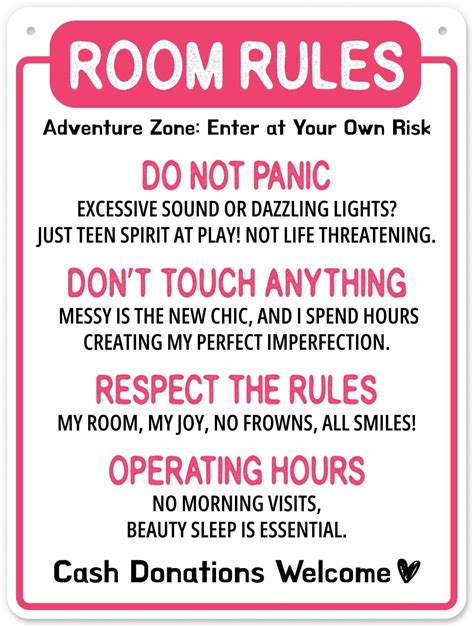 ROOM RULES

Adventure Zone: Enter at Your Own Risk

DO NOT PANIC

EXCESSIVE SOUND OR DAZZLING LIGHTS? JUST TEEN SPIRIT AT PLAY! NOT LIFE THREATENING.

DON'T TOUCH ANYTHING

MESSY IS THE NEW CHIC, AND I SPEND HOURS CREATING MY PERFECT IMPERFECTION.

RESPECT THE RULES

MY ROOM, MY JOY, NO FROWNS, ALL SMILES!

OPERATING HOURS

NO MORNING VISITS, BEAUTY SLEEP IS ESSENTIAL.

Cash Donations Welcome